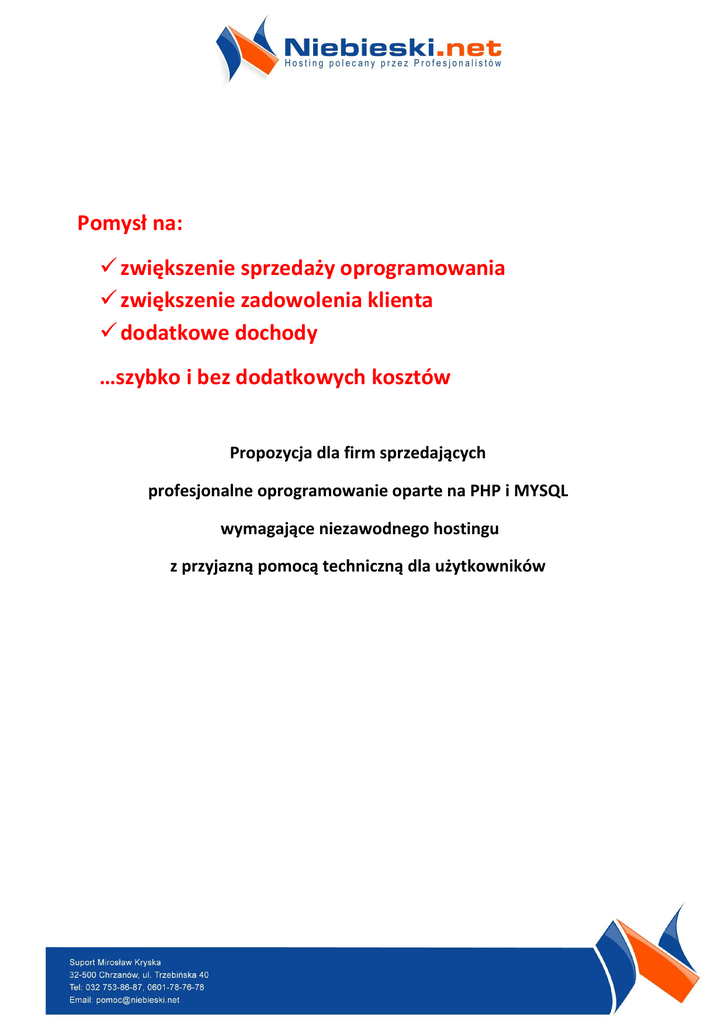 Niebieski.net
Hosting polecany przez Profesjonalistów

Pomysł na:

✓ zwiększenie sprzedaży oprogramowania
✓ zwiększenie zadowolenia klienta
✓ dodatkowe dochody

…szybko i bez dodatkowych kosztów

Propozycja dla firm sprzedających

profesjonalne oprogramowanie oparte na PHP i MYSQL

wymagające niezawodnego hostingu

z przyjazną pomocą techniczną dla użytkowników

Suport Mirosław Kryska
32-500 Chrzanów, ul. Trzebińska 40
Tel: 032 753-86-87, 0601-78-76-78
Email: pomoc@niebieski.net